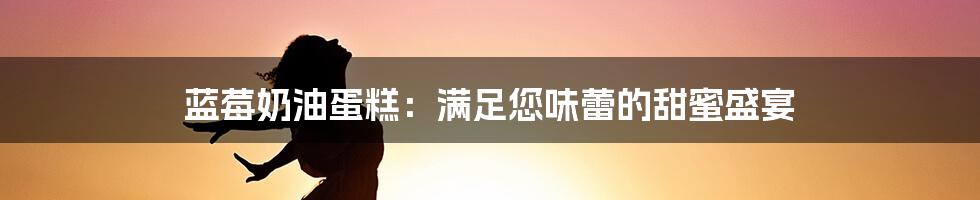 蓝莓奶油蛋糕：满足您味蕾的甜蜜盛宴